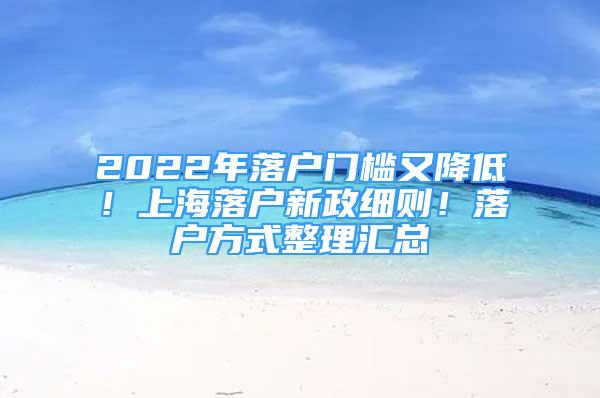 2022年落户门槛又降低！上海落户新政细则！落户方式整理汇总